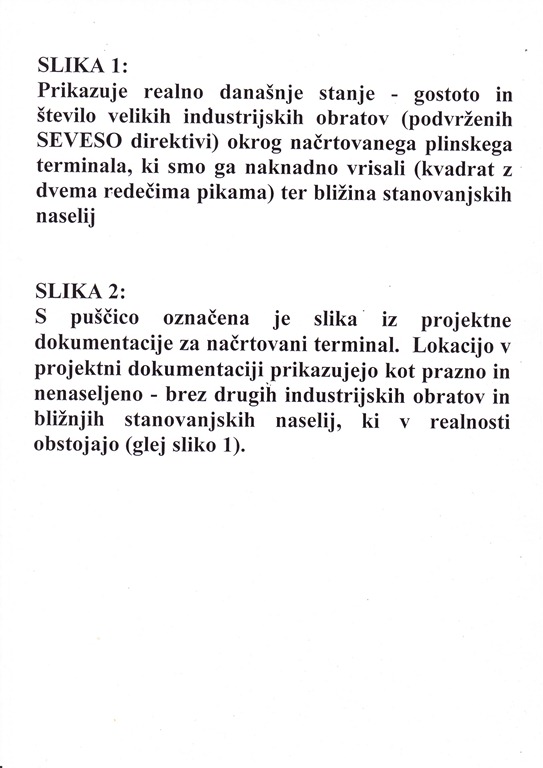 SLIKA 1:
Prikazuje realno današnje stanje - gostoto in število velikih industrijskih obratov (podvrženih SEVESO direktivi) okrog načrtovanega plinskega terminala, ki smo ga naknadno vrisali (kvadrat z dvema redečima pikama) ter bližina stanovanjskih naselij

SLIKA 2:
S puščico označena je slika iz projektne dokumentacije za načrtovani terminal. Lokacijo v projektni dokumentaciji prikazujejo kot prazno in nenaseljeno - brez drugih industrijskih obratov in bližnjih stanovanjskih naselij, ki v realnosti obstojajo (glej sliko 1).